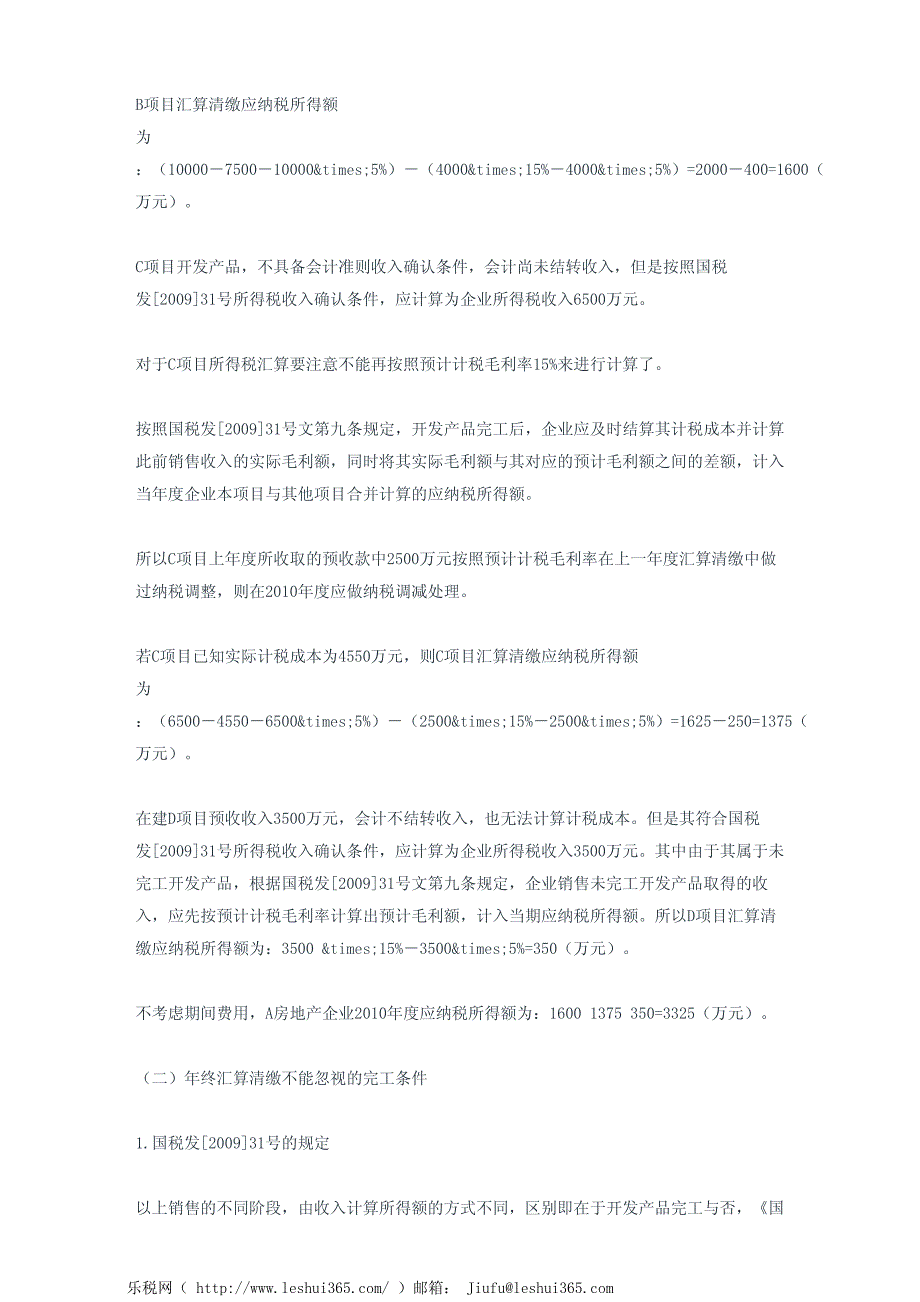 B项目汇算清缴应纳税所得额为：（10000－7500－10000&times;5%）－（4000&times;15%－4000&times;5%）=2000－400=1600（万元）。

C项目开发产品，不具备会计准则收入确认条件，会计尚未结转收入，但是按照国税发[2009]31号所得税收入确认条件，应计算为企业所得税收入6500万元。

对于C项目所得税汇算要注意不能再按照预计计税毛利率15%来进行计算了。

按照国税发[2009]31号文第九条规定，开发产品完工后，企业应及时结算其计税成本并计算此前销售收入的实际毛利额，同时将其实际毛利额与其对应的预计毛利额之间的差额，计入当年度企业本项目与其他项目合并计算的应纳税所得额。

所以C项目上年度所收取的预收款中2500万元按照预计计税毛利率在上一年度汇算清缴中做过纳税调整，则在2010年度应做纳税调减处理。

若C项目已知实际计税成本为4550万元，则C项目汇算清缴应纳税所得额为：（6500－4550－6500&times;5%）－（2500&times;15%－2500&times;5%）=1625－250=1375（万元）。

在建D项目预收收入3500万元，会计不结转收入，也无法计算计税成本。但是其符合国税发[2009]31号所得税收入确认条件，应计算为企业所得税收入3500万元。其中由于其属于未完工开发产品，根据国税发[2009]31号文第九条规定，企业销售未完工开发产品取得的收入，应先按预计计税毛利率计算出预计毛利额，计入当期应纳税所得额。所以D项目汇算清缴应纳税所得额为：3500 &times;15%－3500&times;5%=350（万元）。

不考虑期间费用，A房地产企业2010年度应纳税所得额为：1600 1375 350=3325（万元）。

（二）年终汇算清缴不能忽视的完工条件

1.国税发[2009]31号的规定

以上销售的不同阶段，由收入计算所得额的方式不同，区别即在于开发产品完工与否，《国

乐税网（ http://www.leshui365.com/ ）邮箱： Jiufu@leshui365.com